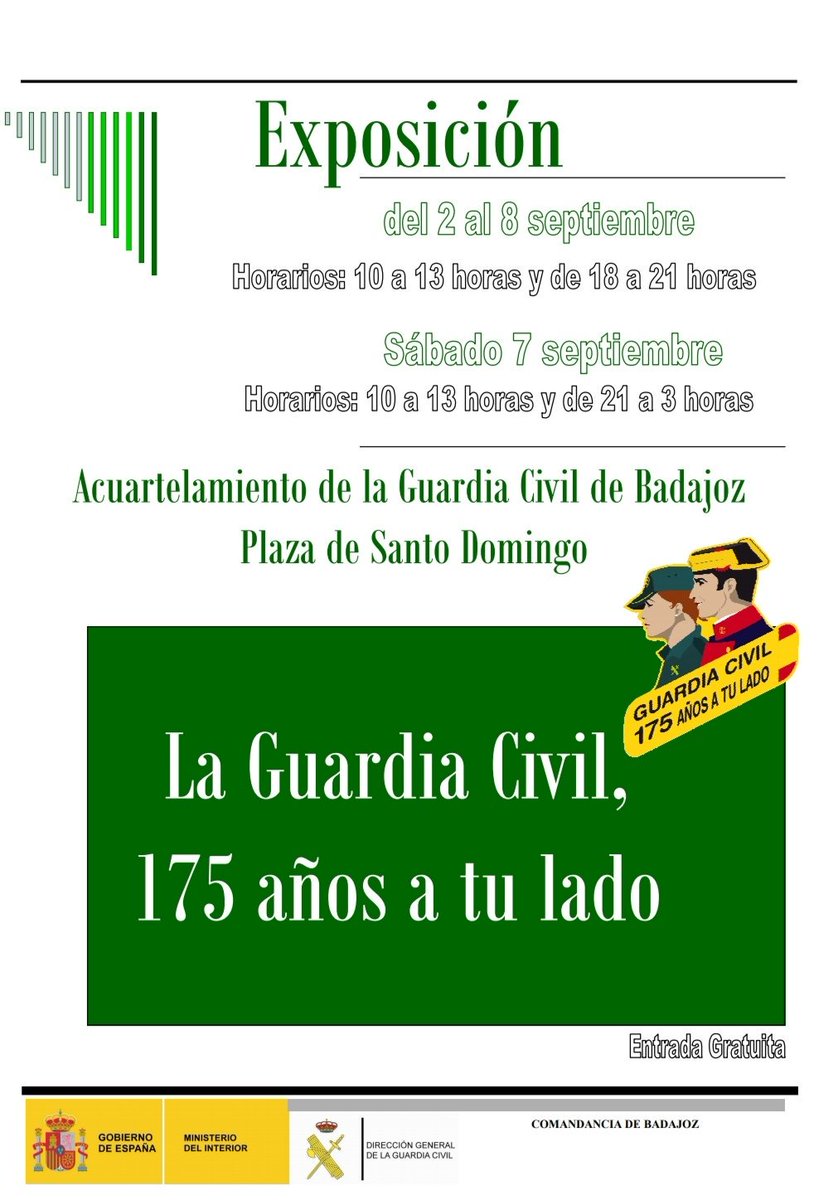 Exposición

del 2 al 8 septiembre

Horarios: 10 a 13 horas y de 18 a 21 horas

Sábado 7 septiembre

Horarios: 10 a 13 horas y de 21 a 3 horas

Acuartelamiento de la Guardia Civil de Badajoz

Plaza de Santo Domingo

GUARDIA CIVIL
175 AÑOS A TU LADO

La Guardia Civil,
175 años a tu lado

Entrada Gratuita

GOBIERNO DE ESPAÑA

MINISTERIO DEL INTERIOR

DIRECCIÓN GENERAL DE LA GUARDIA CIVIL

COMANDANCIA DE BADAJOZ